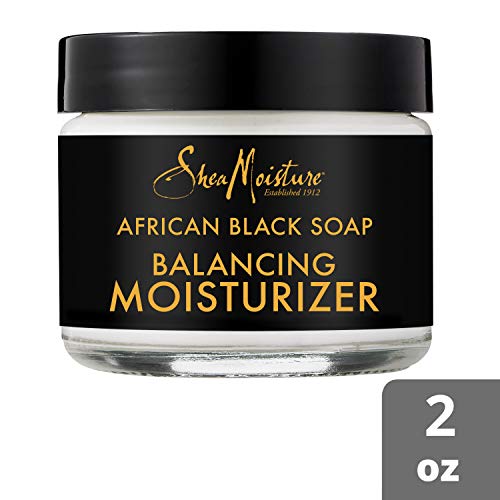 SheaMoisture®
Established 1912

AFRICAN BLACK SOAP
BALANCING
MOISTURIZER

2
oz